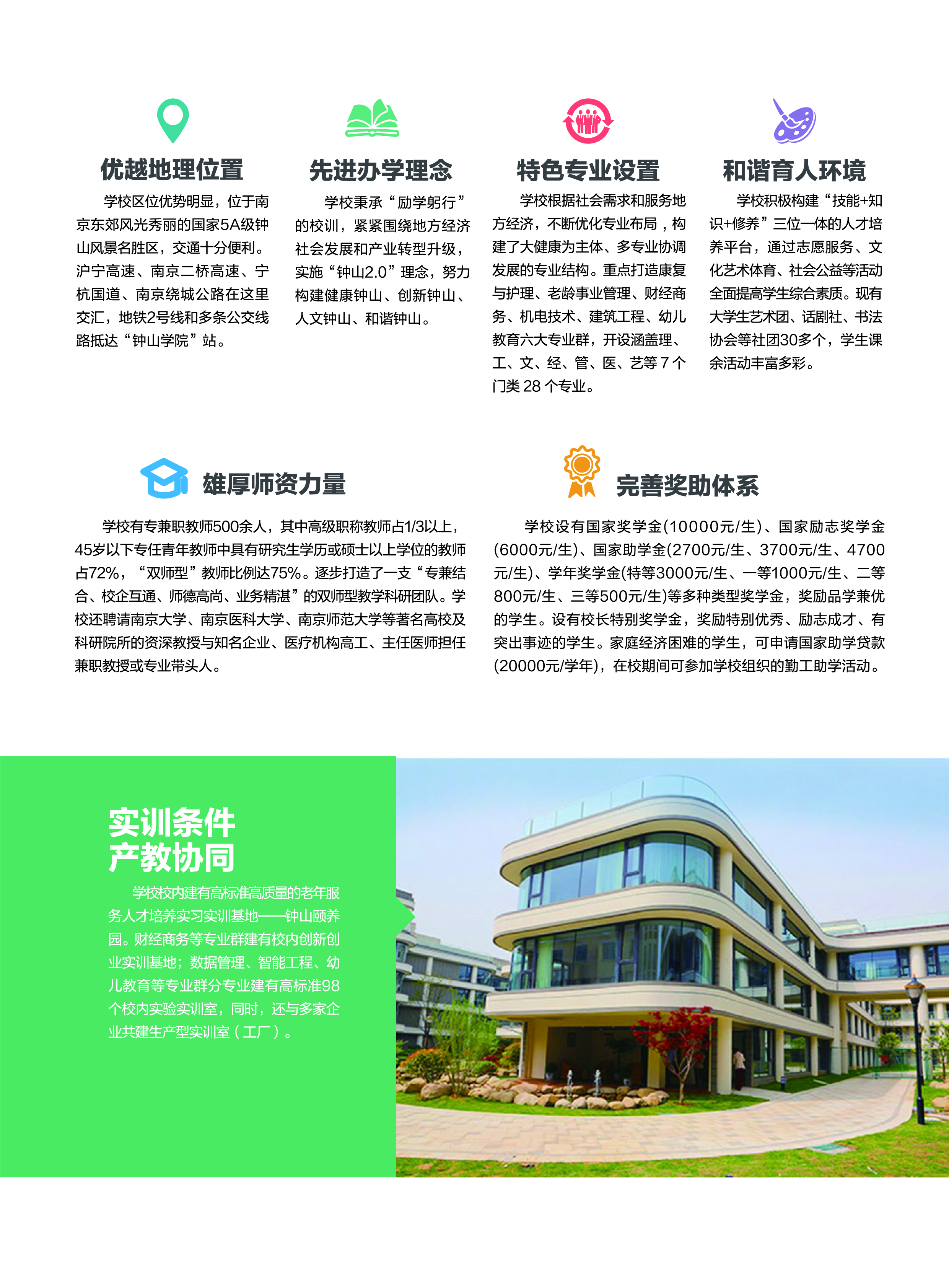 优越地理位置

学校区位优势明显，位于南京东郊风光秀丽的国家5A级钟山风景名胜区，交通十分便利。沪宁高速、南京二桥高速、宁杭国道、南京绕城公路在这里交汇，地铁2号线和多条公交线路抵达“钟山学院”站。

先进办学理念

学校秉承“励学躬行”的校训，紧紧围绕地方经济社会发展和产业转型升级，实施“钟山2.0”理念，努力构建健康钟山、创新钟山、人文钟山、和谐钟山。

特色专业设置

学校根据社会需求和服务地方经济，不断优化专业布局，构建了大健康为主体、多专业协调发展的专业结构。重点打造康复与护理、老龄事业管理、财经商务、机电技术、建筑工程、幼儿教育六大专业群，开设涵盖理、工、文、经、管、医、艺等 7 个门类 28 个专业。

和谐育人环境

学校积极构建“技能+知识+修养”三位一体的人才培养平台，通过志愿服务、文化艺术体育、社会公益等活动全面提高学生综合素质。现有大学生艺术团、话剧社、书法协会等社团30多个，学生课余活动丰富多彩。

雄厚师资力量

学校有专兼职教师500余人，其中高级职称教师占1/3以上，45岁以下专任青年教师中具有研究生学历或硕士以上学位的教师占72%，“双师型”教师比例达75%。逐步打造了一支“专兼结合、校企互通、师德高尚、业务精湛”的双师型教学科研团队。学校还聘请南京大学、南京医科大学、南京师范大学等著名高校及科研院所的资深教授与知名企业、医疗机构高工、主任医师担任兼职教授或专业带头人。

完善奖助体系

学校设有国家奖学金(10000元/生)、国家励志奖学金(6000元/生)、国家助学金(2700元/生、3700元/生、4700元/生)、学年奖学金(特等3000元/生、一等1000元/生、二等800元/生、三等500元/生)等多种类型奖学金，奖励品学兼优的学生。设有校长特别奖学金，奖励特别优秀、励志成才、有突出事迹的学生。家庭经济困难的学生，可申请国家助学贷款(20000元/学年)，在校期间可参加学校组织的勤工助学活动。

实训条件
产教协同

学校校内建有高标准高质量的老年服务人才培养实习实训基地——钟山颐养园。财经商务等专业群建有校内创新创业实训基地；数据管理、智能工程、幼儿教育等专业群分专业建有高标准98个校内实验实训室，同时，还与多家企业共建生产型实训室（工厂）。